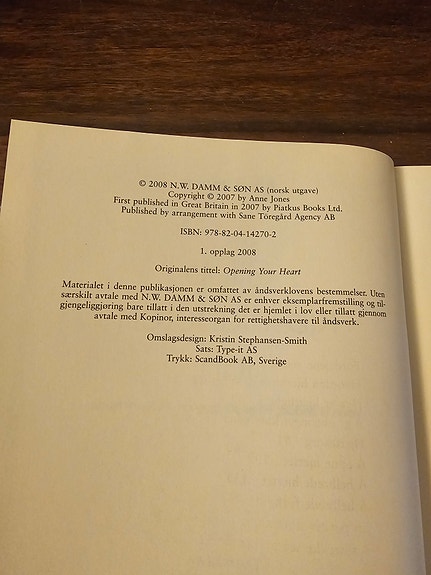 © 2008 N.W. DAMM & SØN AS (norsk utgave)
Copyright © 2007 by Anne Jones
First published in Great Britain in 2007 by Piatkus Books Ltd.
Published by arrangement with Sane Töregård Agency AB

ISBN: 978-82-04-14270-2

1. opplag 2008

Originalens tittel: Opening Your Heart

Materialet i denne publikasjonen er omfattet av åndsverklovens bestemmelser. Uten særskilt avtale med N.W. DAMM & SØN AS er enhver eksemplarfremstilling og tilgjengeliggjøring bare tillatt i den utstrekning det er hjemlet i lov eller tillatt gjennom avtale med Kopinor, interesseorgan for rettighetshavere til åndsverk.

Omslagsdesign: Kristin Stephansen-Smith
Sats: Type-it AS
Trykk: ScandBook AB, Sverige